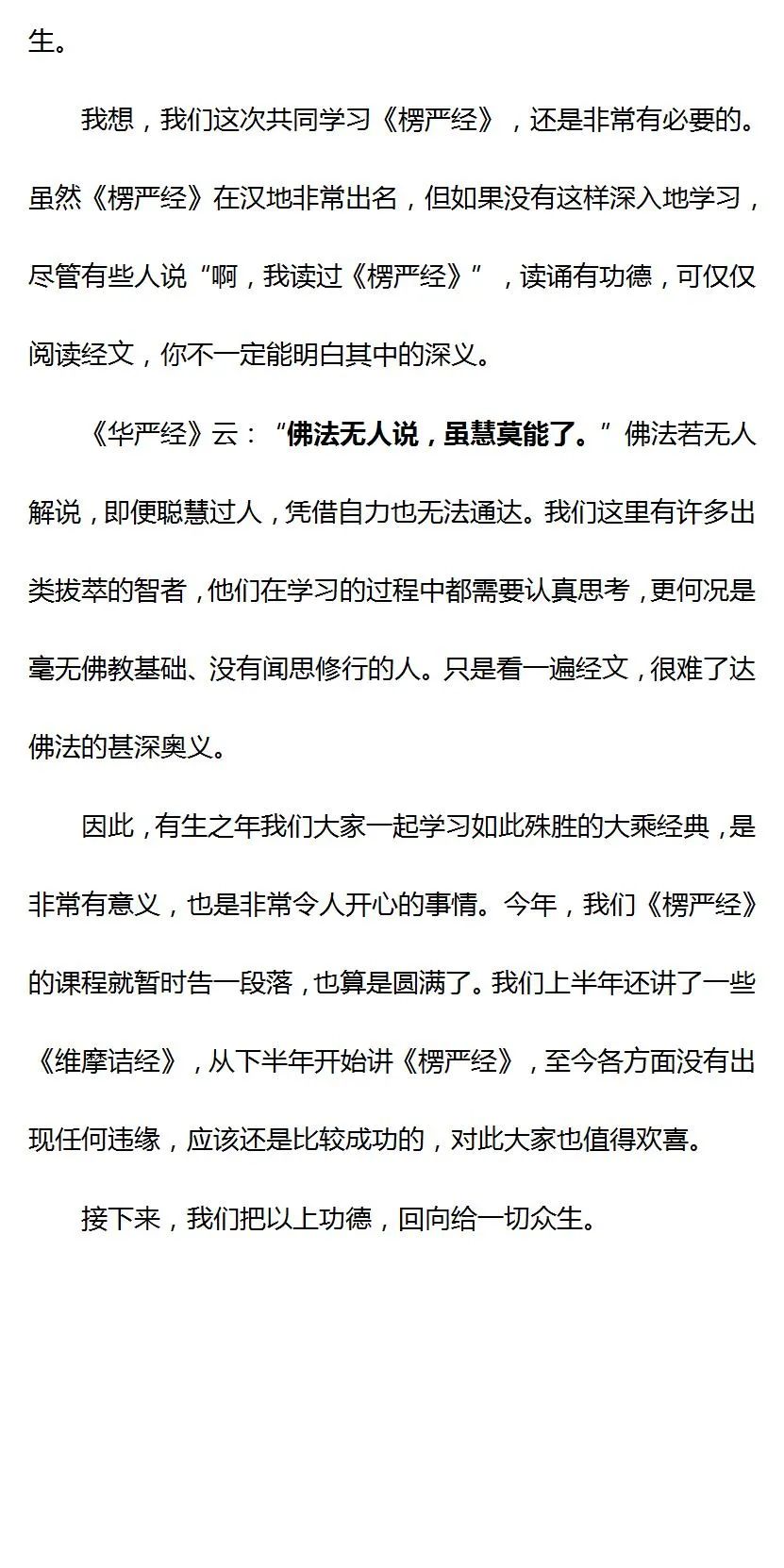 生。

我想，我们这次共同学习《楞严经》，还是非常有必要的。虽然《楞严经》在汉地非常出名，但如果没有这样深入地学习，尽管有些人说“啊，我读过《楞严经》”，读诵有功德，可仅仅阅读经文，你不一定能明白其中的深义。

《华严经》云：“佛法无人说，虽慧莫能了。”佛法若无人解说，即便聪慧过人，凭借自力也无法通达。我们这里有许多出类拔萃的智者，他们在学习的过程中都需要认真思考，更何况是毫无佛教基础、没有闻思修行的人。只是看一遍经文，很难了达佛法的甚深奥义。

因此，有生之年我们大家一起学习如此殊胜的大乘经典，是非常有意义，也是非常令人开心的事情。今年，我们《楞严经》的课程就暂时告一段落，也算是圆满了。我们上半年还讲了一些《维摩诘经》，从下半年开始讲《楞严经》，至今各方面没有出现任何违缘，应该还是比较成功的，对此大家也值得欢喜。

接下来，我们把以上功德，回向给一切众生。